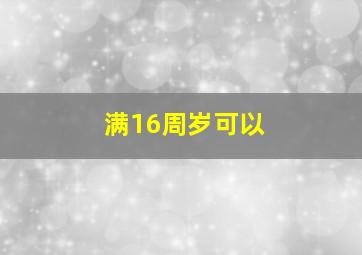 满16周岁可以